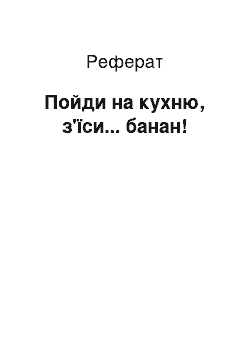 Реферат

Пойди на кухню, з'їси... банан!